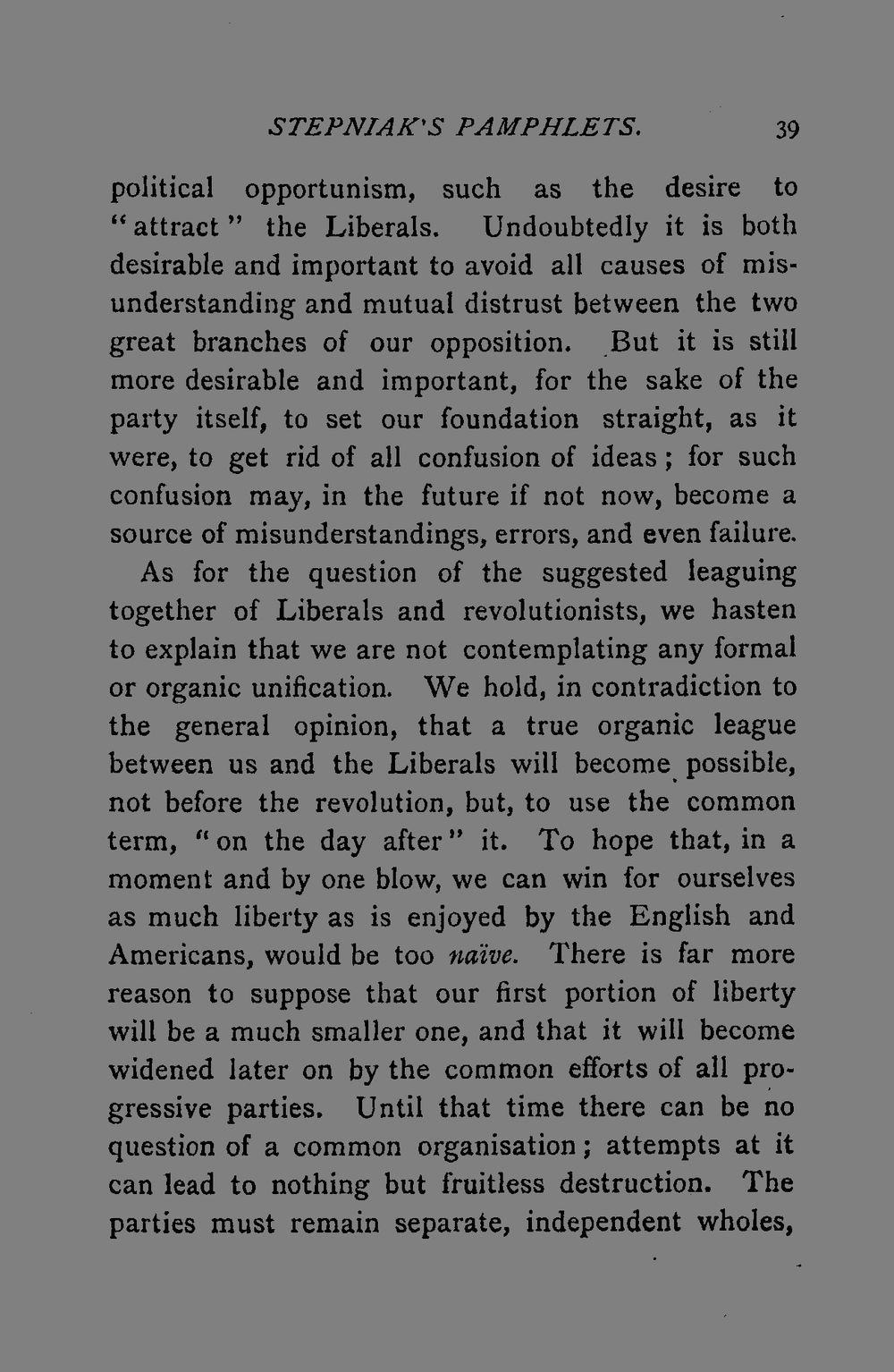 STEPNIAK'S PAMPHLETS. 39

political opportunism, such as the desire to "attract" the Liberals. Undoubtedly it is both desirable and important to avoid all causes of misunderstanding and mutual distrust between the two great branches of our opposition. But it is still more desirable and important, for the sake of the party itself, to set our foundation straight, as it were, to get rid of all confusion of ideas; for such confusion may, in the future if not now, become a source of misunderstandings, errors, and even failure.

As for the question of the suggested leaguing together of Liberals and revolutionists, we hasten to explain that we are not contemplating any formal or organic unification. We hold, in contradiction to the general opinion, that a true organic league between us and the Liberals will become possible, not before the revolution, but, to use the common term, "on the day after" it. To hope that, in a moment and by one blow, we can win for ourselves as much liberty as is enjoyed by the English and Americans, would be too naïve. There is far more reason to suppose that our first portion of liberty will be a much smaller one, and that it will become widened later on by the common efforts of all progressive parties. Until that time there can be no question of a common organisation; attempts at it can lead to nothing but fruitless destruction. The parties must remain separate, independent wholes,